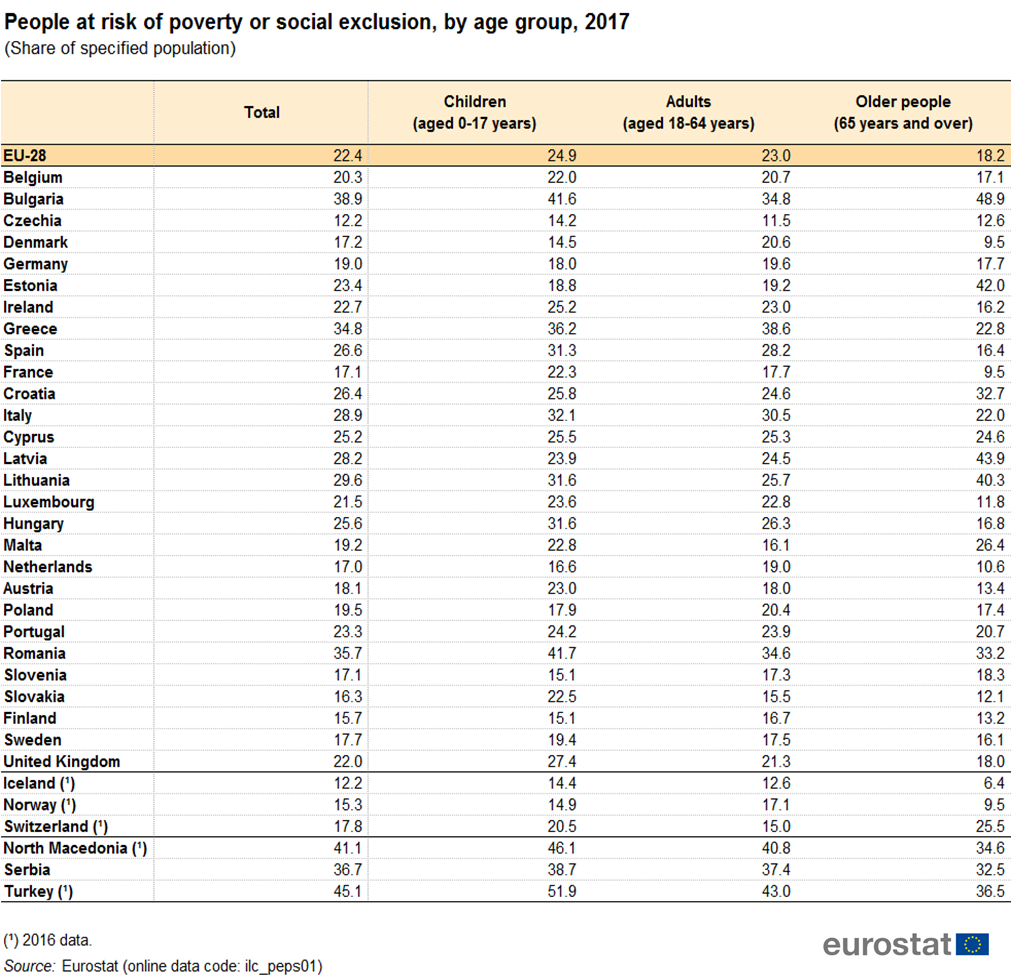 People at risk of poverty or social exclusion, by age group, 2017
(Share of specified population)

| | Total | Children (aged 0-17 years) | Adults (aged 18-64 years) | Older people (65 years and over) |
|---|---|---|---|---|
| EU-28 | 22.4 | 24.9 | 23.0 | 18.2 |
| Belgium | 20.3 | 22.0 | 20.7 | 17.1 |
| Bulgaria | 38.9 | 41.6 | 34.8 | 48.9 |
| Czechia | 12.2 | 14.2 | 11.5 | 12.6 |
| Denmark | 17.2 | 14.5 | 20.6 | 9.5 |
| Germany | 19.0 | 18.0 | 19.6 | 17.7 |
| Estonia | 23.4 | 18.8 | 19.2 | 42.0 |
| Ireland | 22.7 | 25.2 | 23.0 | 16.2 |
| Greece | 34.8 | 36.2 | 38.6 | 22.8 |
| Spain | 26.6 | 31.3 | 28.2 | 16.4 |
| France | 17.1 | 22.3 | 17.7 | 9.5 |
| Croatia | 26.4 | 25.8 | 24.6 | 32.7 |
| Italy | 28.9 | 32.1 | 30.5 | 22.0 |
| Cyprus | 25.2 | 25.5 | 25.3 | 24.6 |
| Latvia | 28.2 | 23.9 | 24.5 | 43.9 |
| Lithuania | 29.6 | 31.6 | 25.7 | 40.3 |
| Luxembourg | 21.5 | 23.6 | 22.8 | 11.8 |
| Hungary | 25.6 | 31.6 | 26.3 | 16.8 |
| Malta | 19.2 | 22.8 | 16.1 | 26.4 |
| Netherlands | 17.0 | 16.6 | 19.0 | 10.6 |
| Austria | 18.1 | 23.0 | 18.0 | 13.4 |
| Poland | 19.5 | 17.9 | 20.4 | 17.4 |
| Portugal | 23.3 | 24.2 | 23.9 | 20.7 |
| Romania | 35.7 | 41.7 | 34.6 | 33.2 |
| Slovenia | 17.1 | 15.1 | 17.3 | 18.3 |
| Slovakia | 16.3 | 22.5 | 15.5 | 12.1 |
| Finland | 15.7 | 15.1 | 16.7 | 13.2 |
| Sweden | 17.7 | 19.4 | 17.5 | 16.1 |
| United Kingdom | 22.0 | 27.4 | 21.3 | 18.0 |
| Iceland (¹) | 12.2 | 14.4 | 12.6 | 6.4 |
| Norway (¹) | 15.3 | 14.9 | 17.1 | 9.5 |
| Switzerland (¹) | 17.8 | 20.5 | 15.0 | 25.5 |
| North Macedonia (¹) | 41.1 | 46.1 | 40.8 | 34.6 |
| Serbia | 36.7 | 38.7 | 37.4 | 32.5 |
| Turkey (¹) | 45.1 | 51.9 | 43.0 | 36.5 |

(¹) 2016 data.
Source: Eurostat (online data code: ilc_peps01)

eurostat